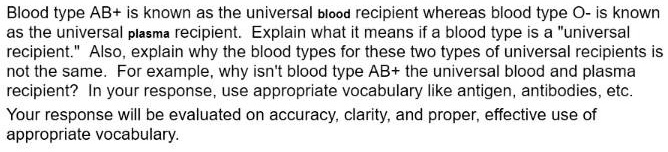 Blood type AB+ is known as the universal blood recipient whereas blood type O- is known as the universal plasma recipient. Explain what it means if a blood type is a "universal recipient." Also, explain why the blood types for these two types of universal recipients is not the same. For example, why isn't blood type AB+ the universal blood and plasma recipient? In your response, use appropriate vocabulary like antigen, antibodies, etc.

Your response will be evaluated on accuracy, clarity, and proper, effective use of appropriate vocabulary.